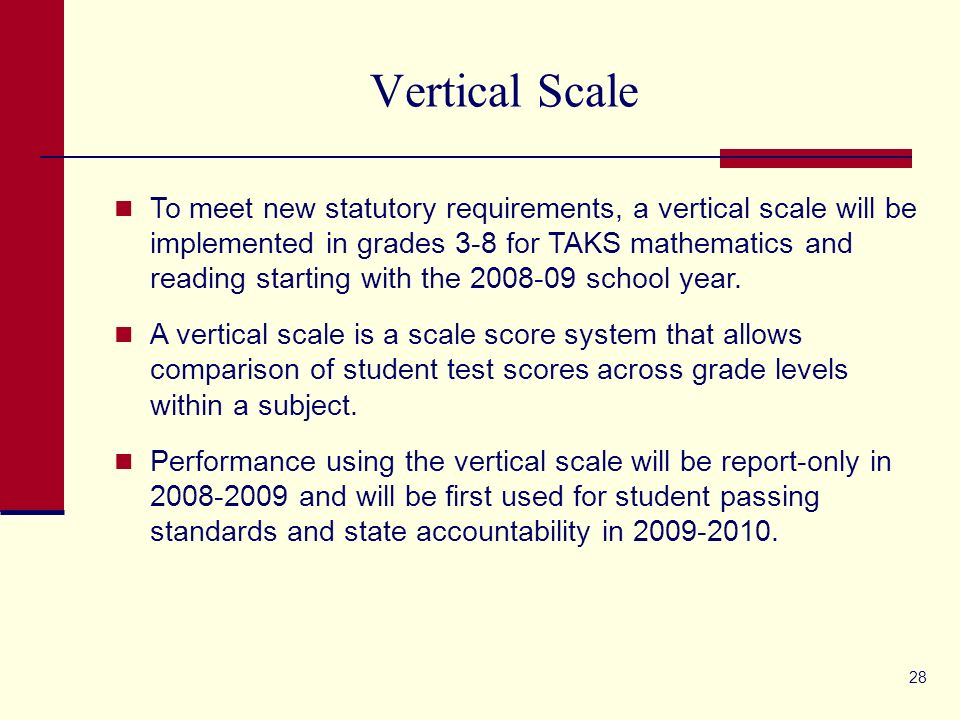 Vertical Scale

To meet new statutory requirements, a vertical scale will be implemented in grades 3-8 for TAKS mathematics and reading starting with the 2008-09 school year.

A vertical scale is a scale score system that allows comparison of student test scores across grade levels within a subject.

Performance using the vertical scale will be report-only in 2008-2009 and will be first used for student passing standards and state accountability in 2009-2010.

28